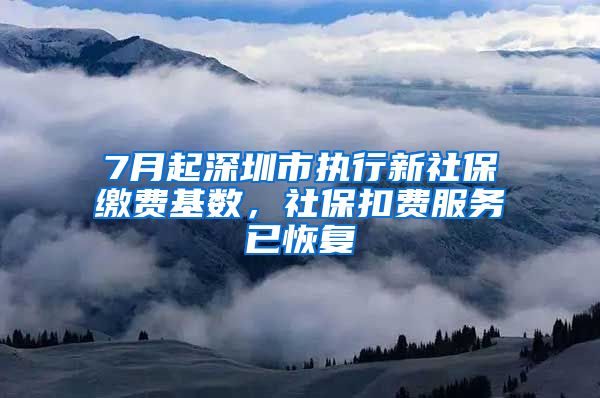 7月起深圳市执行新社保缴费基数，社保扣费服务已恢复